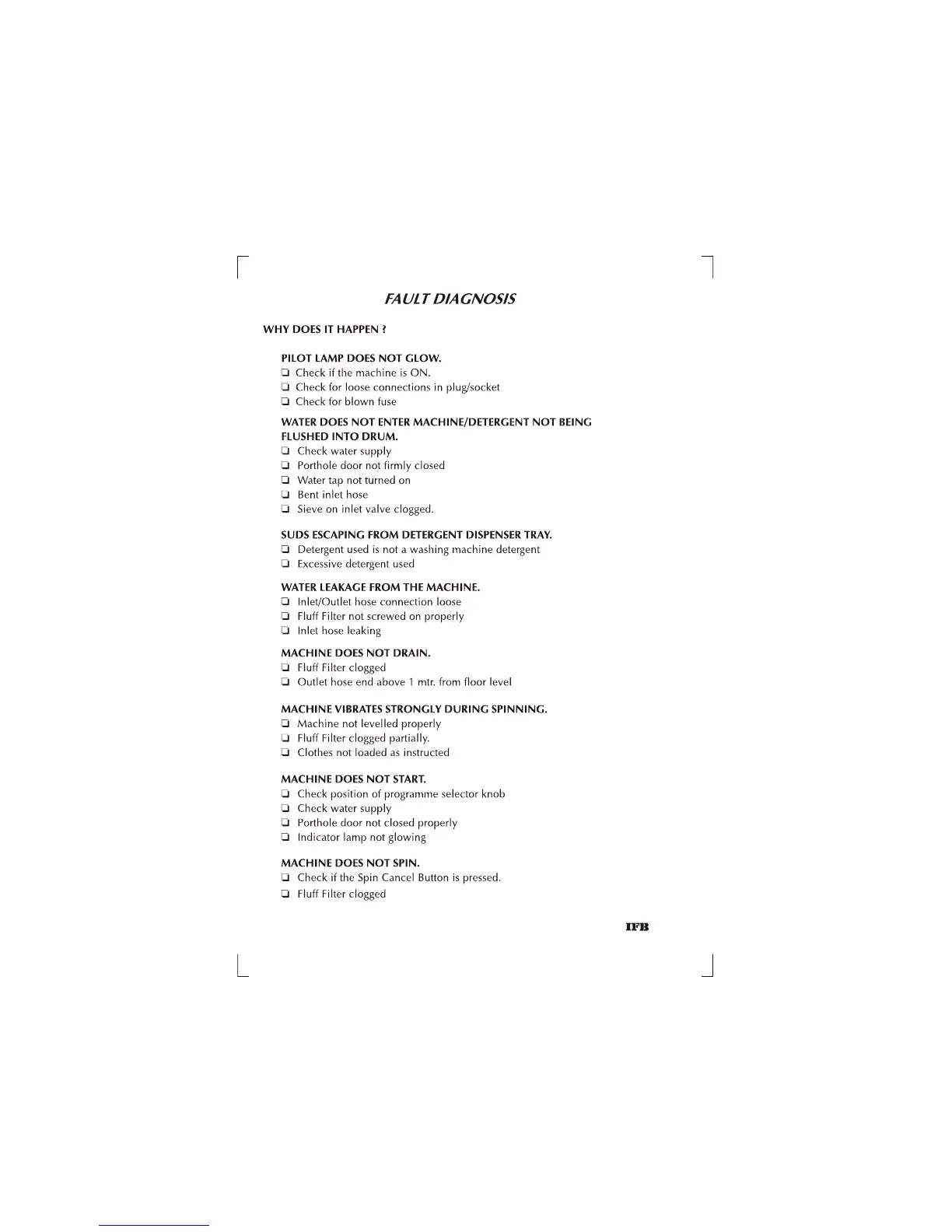 FAULT DIAGNOSIS

WHY DOES IT HAPPEN ?

PILOT LAMP DOES NOT GLOW.
❑ Check if the machine is ON.
❑ Check for loose connections in plug/socket
❑ Check for blown fuse

WATER DOES NOT ENTER MACHINE/DETERGENT NOT BEING FLUSHED INTO DRUM.
❑ Check water supply
❑ Porthole door not firmly closed
❑ Water tap not turned on
❑ Bent inlet hose
❑ Sieve on inlet valve clogged.

SUDS ESCAPING FROM DETERGENT DISPENSER TRAY.
❑ Detergent used is not a washing machine detergent
❑ Excessive detergent used

WATER LEAKAGE FROM THE MACHINE.
❑ Inlet/Outlet hose connection loose
❑ Fluff Filter not screwed on properly
❑ Inlet hose leaking

MACHINE DOES NOT DRAIN.
❑ Fluff Filter clogged
❑ Outlet hose end above 1 mtr. from floor level

MACHINE VIBRATES STRONGLY DURING SPINNING.
❑ Machine not levelled properly
❑ Fluff Filter clogged partially.
❑ Clothes not loaded as instructed

MACHINE DOES NOT START.
❑ Check position of programme selector knob
❑ Check water supply
❑ Porthole door not closed properly
❑ Indicator lamp not glowing

MACHINE DOES NOT SPIN.
❑ Check if the Spin Cancel Button is pressed.
❑ Fluff Filter clogged

IFB